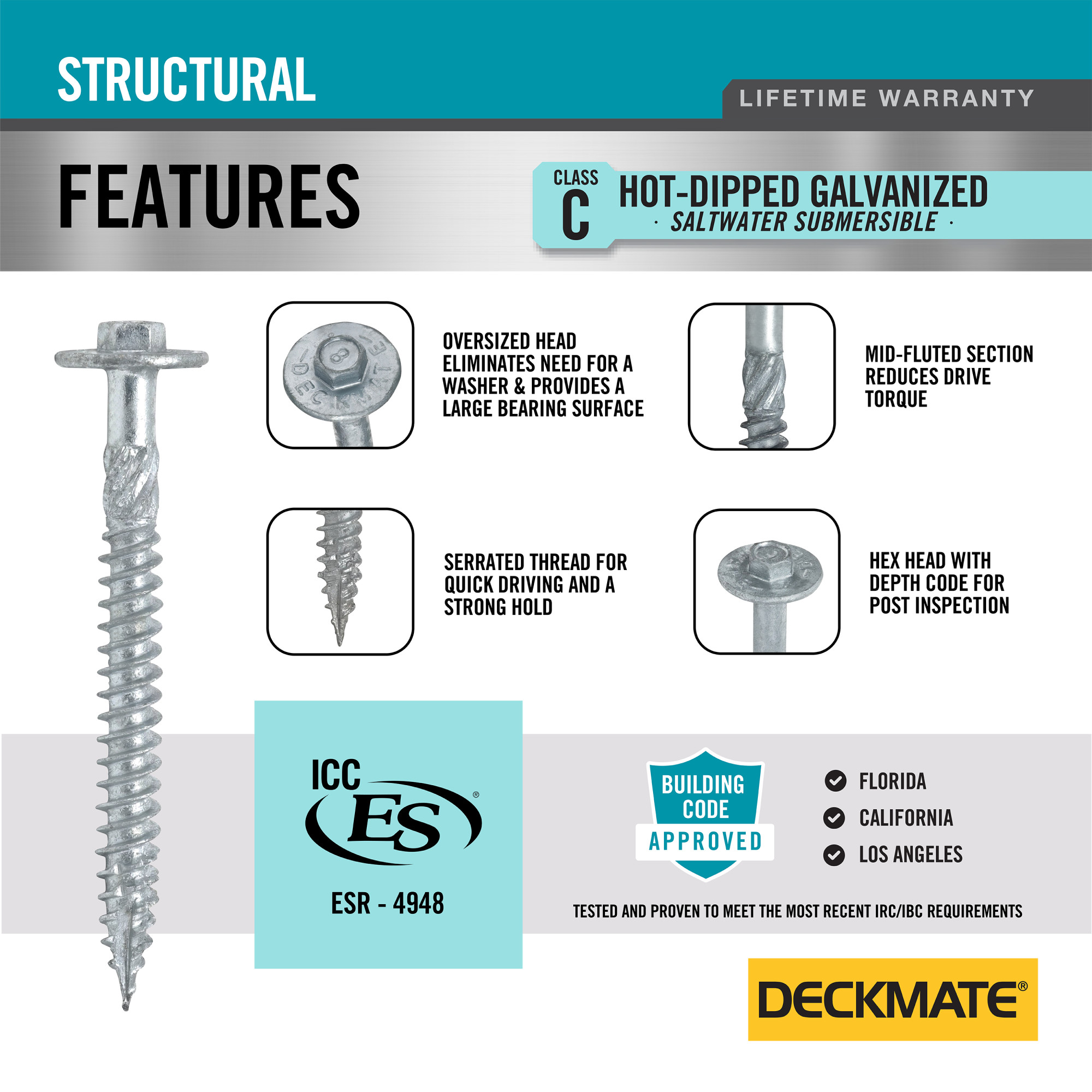 STRUCTURAL

LIFETIME WARRANTY

FEATURES

CLASS C

HOT-DIPPED GALVANIZED

· SALTWATER SUBMERSIBLE ·

8 DECKMATE

OVERSIZED HEAD ELIMINATES NEED FOR A WASHER & PROVIDES A LARGE BEARING SURFACE

MID-FLUTED SECTION REDUCES DRIVE TORQUE

SERRATED THREAD FOR QUICK DRIVING AND A STRONG HOLD

HEX HEAD WITH DEPTH CODE FOR POST INSPECTION

ICC ES®

ESR - 4948

BUILDING CODE APPROVED

FLORIDA

CALIFORNIA

LOS ANGELES

TESTED AND PROVEN TO MEET THE MOST RECENT IRC/IBC REQUIREMENTS

DECKMATE®